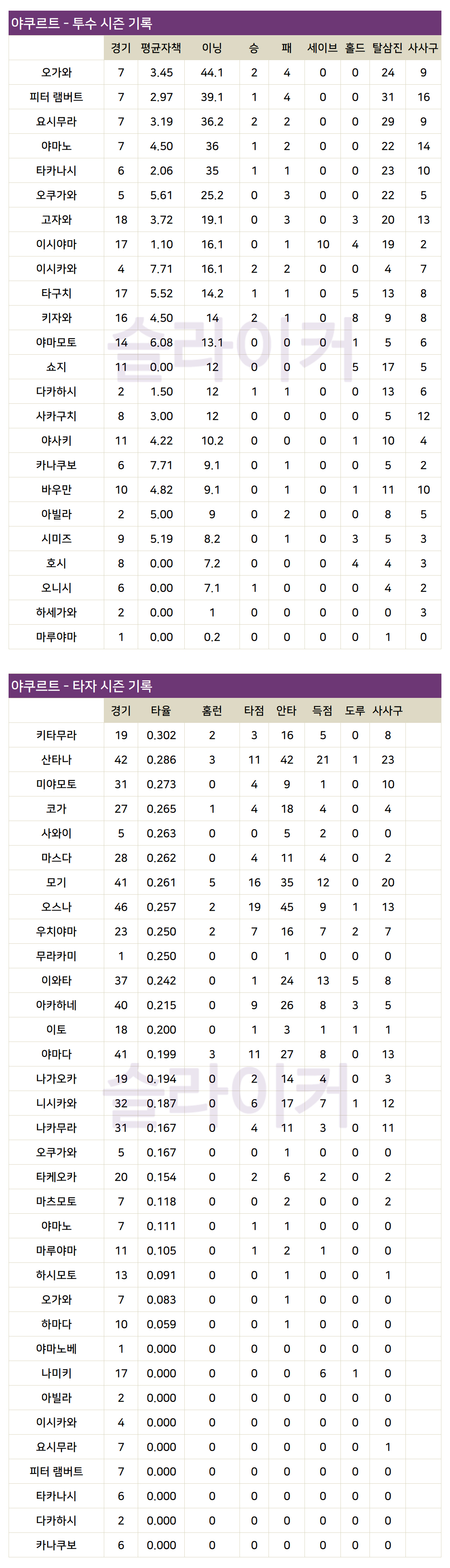 야쿠르트 - 투수 시즌 기록

| | 경기 | 평균자책 | 이닝 | 승 | 패 | 세이브 | 홀드 | 탈삼진 | 사사구 |
|---|---|---|---|---|---|---|---|---|---|
| 오가와 | 7 | 3.45 | 44.1 | 2 | 4 | 0 | 0 | 24 | 9 |
| 피터 램버트 | 7 | 2.97 | 39.1 | 1 | 4 | 0 | 0 | 31 | 16 |
| 요시무라 | 7 | 3.19 | 36.2 | 2 | 2 | 0 | 0 | 29 | 9 |
| 야마노 | 7 | 4.50 | 36 | 1 | 2 | 0 | 0 | 22 | 14 |
| 타카나시 | 6 | 2.06 | 35 | 1 | 1 | 0 | 0 | 23 | 10 |
| 오쿠가와 | 5 | 5.61 | 25.2 | 0 | 3 | 0 | 0 | 22 | 5 |
| 고자와 | 18 | 3.72 | 19.1 | 0 | 3 | 0 | 3 | 20 | 13 |
| 이시야마 | 17 | 1.10 | 16.1 | 0 | 1 | 10 | 4 | 19 | 2 |
| 이시카와 | 4 | 7.71 | 16.1 | 2 | 2 | 0 | 0 | 4 | 7 |
| 타구치 | 17 | 5.52 | 14.2 | 1 | 1 | 0 | 5 | 13 | 8 |
| 키자와 | 16 | 4.50 | 14 | 2 | 1 | 0 | 8 | 9 | 8 |
| 야마모토 | 14 | 6.08 | 13.1 | 0 | 0 | 0 | 1 | 5 | 6 |
| 쇼지 | 11 | 0.00 | 12 | 0 | 0 | 0 | 5 | 17 | 5 |
| 다카하시 | 2 | 1.50 | 12 | 1 | 1 | 0 | 0 | 13 | 6 |
| 사카구치 | 8 | 3.00 | 12 | 0 | 0 | 0 | 0 | 5 | 12 |
| 야사키 | 11 | 4.22 | 10.2 | 0 | 0 | 0 | 1 | 10 | 4 |
| 카나쿠보 | 6 | 7.71 | 9.1 | 0 | 1 | 0 | 0 | 5 | 2 |
| 바우만 | 10 | 4.82 | 9.1 | 0 | 1 | 0 | 1 | 11 | 10 |
| 아빌라 | 2 | 5.00 | 9 | 0 | 2 | 0 | 0 | 8 | 5 |
| 시미즈 | 9 | 5.19 | 8.2 | 0 | 1 | 0 | 3 | 5 | 3 |
| 호시 | 8 | 0.00 | 7.2 | 0 | 0 | 0 | 4 | 4 | 3 |
| 오니시 | 6 | 0.00 | 7.1 | 1 | 0 | 0 | 0 | 4 | 2 |
| 하세가와 | 2 | 0.00 | 1 | 0 | 0 | 0 | 0 | 0 | 3 |
| 마루야마 | 1 | 0.00 | 0.2 | 0 | 0 | 0 | 0 | 1 | 0 |

슬라이커

야쿠르트 - 타자 시즌 기록

| | 경기 | 타율 | 홈런 | 타점 | 안타 | 득점 | 도루 | 사사구 |
|---|---|---|---|---|---|---|---|---|
| 키타무라 | 19 | 0.302 | 2 | 3 | 16 | 5 | 0 | 8 |
| 산타나 | 42 | 0.286 | 3 | 11 | 42 | 21 | 1 | 23 |
| 미야모토 | 31 | 0.273 | 0 | 4 | 9 | 1 | 0 | 10 |
| 코가 | 27 | 0.265 | 1 | 4 | 18 | 4 | 0 | 4 |
| 사와이 | 5 | 0.263 | 0 | 0 | 5 | 2 | 0 | 0 |
| 마스다 | 28 | 0.262 | 0 | 4 | 11 | 4 | 0 | 2 |
| 모기 | 41 | 0.261 | 5 | 16 | 35 | 12 | 0 | 20 |
| 오스나 | 46 | 0.257 | 2 | 19 | 45 | 9 | 1 | 13 |
| 우치야마 | 23 | 0.250 | 2 | 7 | 16 | 7 | 2 | 7 |
| 무라카미 | 1 | 0.250 | 0 | 0 | 1 | 0 | 0 | 0 |
| 이와타 | 37 | 0.242 | 0 | 1 | 24 | 13 | 5 | 8 |
| 아카하네 | 40 | 0.215 | 0 | 9 | 26 | 8 | 3 | 5 |
| 이토 | 18 | 0.200 | 0 | 1 | 3 | 1 | 1 | 1 |
| 야마다 | 41 | 0.199 | 3 | 11 | 27 | 8 | 0 | 13 |
| 나가오카 | 19 | 0.194 | 0 | 2 | 14 | 4 | 0 | 3 |
| 니시카와 | 32 | 0.187 | 0 | 6 | 17 | 7 | 1 | 12 |
| 나카무라 | 31 | 0.167 | 0 | 4 | 11 | 3 | 0 | 11 |
| 오쿠가와 | 5 | 0.167 | 0 | 0 | 1 | 0 | 0 | 0 |
| 타케오카 | 20 | 0.154 | 0 | 2 | 6 | 2 | 0 | 2 |
| 마츠모토 | 7 | 0.118 | 0 | 0 | 2 | 0 | 0 | 2 |
| 야마노 | 7 | 0.111 | 0 | 1 | 1 | 0 | 0 | 0 |
| 마루야마 | 11 | 0.105 | 0 | 1 | 2 | 1 | 0 | 0 |
| 하시모토 | 13 | 0.091 | 0 | 0 | 1 | 0 | 0 | 1 |
| 오가와 | 7 | 0.083 | 0 | 0 | 1 | 0 | 0 | 0 |
| 하마다 | 10 | 0.059 | 0 | 0 | 1 | 0 | 0 | 0 |
| 야마노베 | 1 | 0.000 | 0 | 0 | 0 | 0 | 0 | 0 |
| 나미키 | 17 | 0.000 | 0 | 0 | 0 | 6 | 1 | 0 |
| 아빌라 | 2 | 0.000 | 0 | 0 | 0 | 0 | 0 | 0 |
| 이시카와 | 4 | 0.000 | 0 | 0 | 0 | 0 | 0 | 0 |
| 요시무라 | 7 | 0.000 | 0 | 0 | 0 | 0 | 0 | 1 |
| 피터 램버트 | 7 | 0.000 | 0 | 0 | 0 | 0 | 0 | 0 |
| 타카나시 | 6 | 0.000 | 0 | 0 | 0 | 0 | 0 | 0 |
| 다카하시 | 2 | 0.000 | 0 | 0 | 0 | 0 | 0 | 0 |
| 카나쿠보 | 6 | 0.000 | 0 | 0 | 0 | 0 | 0 | 0 |

슬라이커